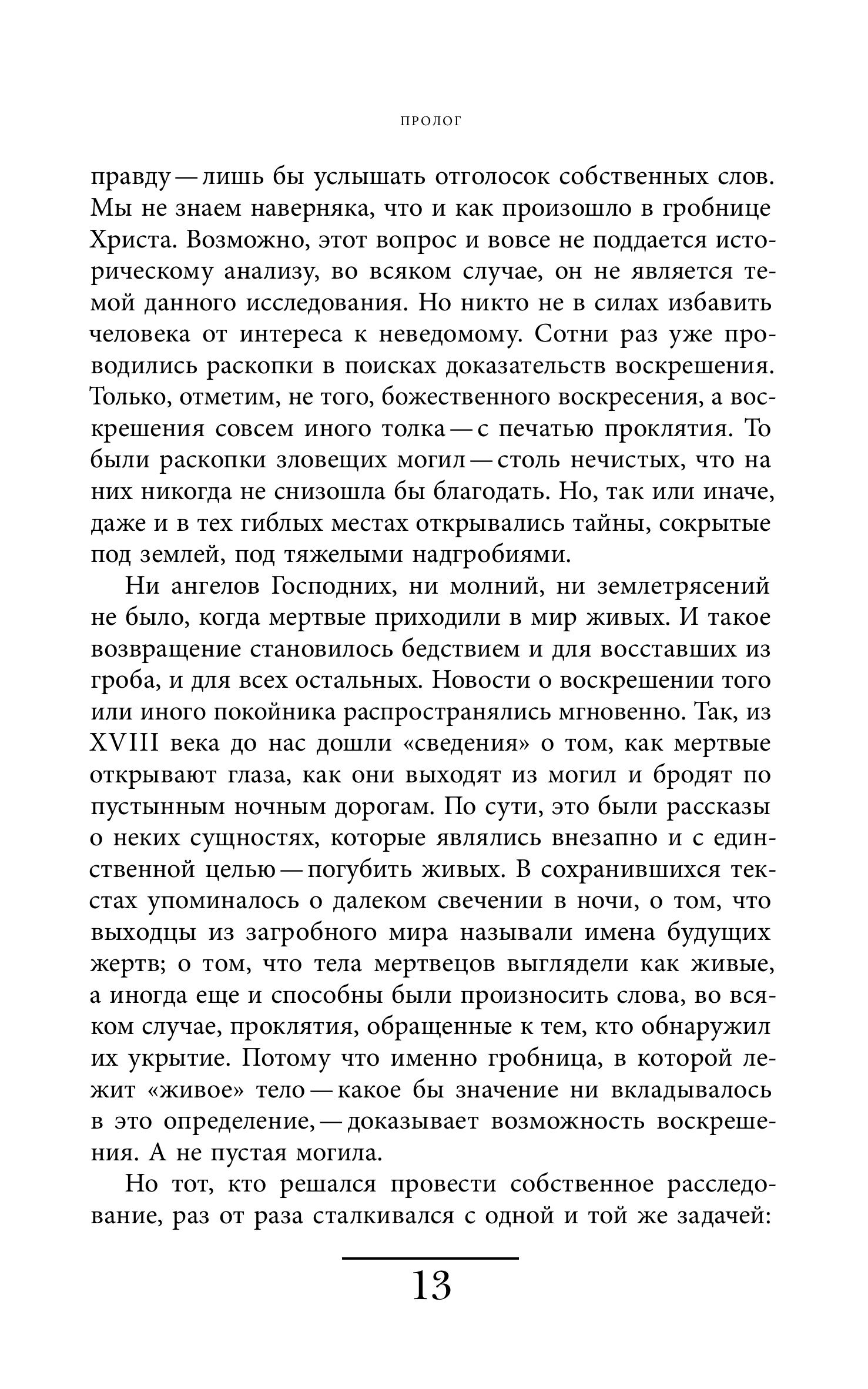 ПРОЛОГ

правду — лишь бы услышать отголосок собственных слов. Мы не знаем наверняка, что и как произошло в гробнице Христа. Возможно, этот вопрос и вовсе не поддается историческому анализу, во всяком случае, он не является темой данного исследования. Но никто не в силах избавить человека от интереса к неведомому. Сотни раз уже проводились раскопки в поисках доказательств воскрешения. Только, отметим, не того, божественного воскресения, а воскрешения совсем иного толка — с печатью проклятия. То были раскопки зловещих могил — столь нечистых, что на них никогда не снизошла бы благодать. Но, так или иначе, даже и в тех гиблых местах открывались тайны, сокрытые под землей, под тяжелыми надгробиями.

Ни ангелов Господних, ни молний, ни землетрясений не было, когда мертвые приходили в мир живых. И такое возвращение становилось бедствием и для восставших из гроба, и для всех остальных. Новости о воскрешении того или иного покойника распространялись мгновенно. Так, из XVIII века до нас дошли «сведения» о том, как мертвые открывают глаза, как они выходят из могил и бродят по пустынным ночным дорогам. По сути, это были рассказы о неких сущностях, которые являлись внезапно и с единственной целью — погубить живых. В сохранившихся текстах упоминалось о далеком свечении в ночи, о том, что выходцы из загробного мира называли имена будущих жертв; о том, что тела мертвецов выглядели как живые, а иногда еще и способны были произносить слова, во всяком случае, проклятия, обращенные к тем, кто обнаружил их укрытие. Потому что именно гробница, в которой лежит «живое» тело — какое бы значение ни вкладывалось в это определение, — доказывает возможность воскрешения. А не пустая могила.

Но тот, кто решался провести собственное расследование, раз от раза сталкивался с одной и той же задачей:

13